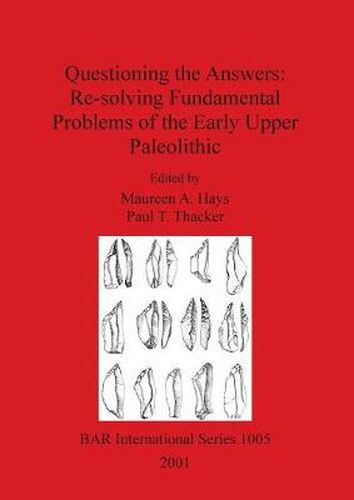 Questioning the Answers: Re-solving Fundamental Problems of the Early Upper Paleolithic

Edited by
Maureen A. Hays
Paul T. Thacker

BAR International Series 1005
2001